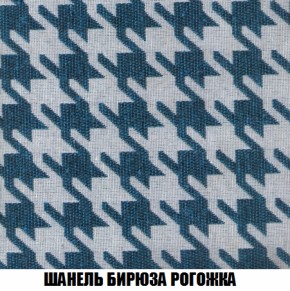 ШАНЕЛЬ БИРЮЗА РОГОЖКА